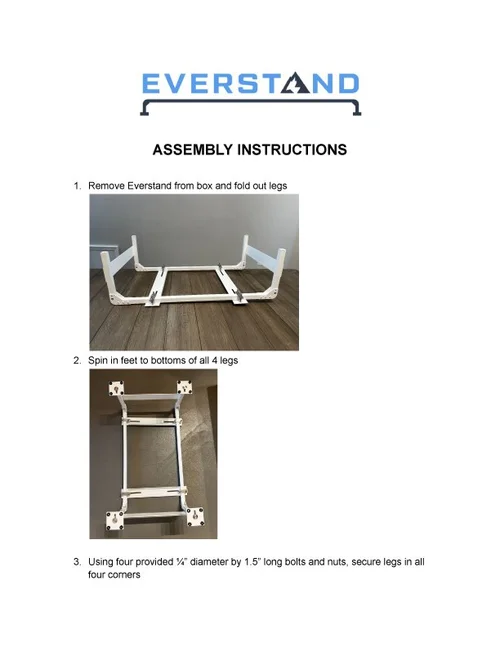 EVERSTAND

ASSEMBLY INSTRUCTIONS

1. Remove Everstand from box and fold out legs

2. Spin in feet to bottoms of all 4 legs

3. Using four provided ¼" diameter by 1.5" long bolts and nuts, secure legs in all four corners